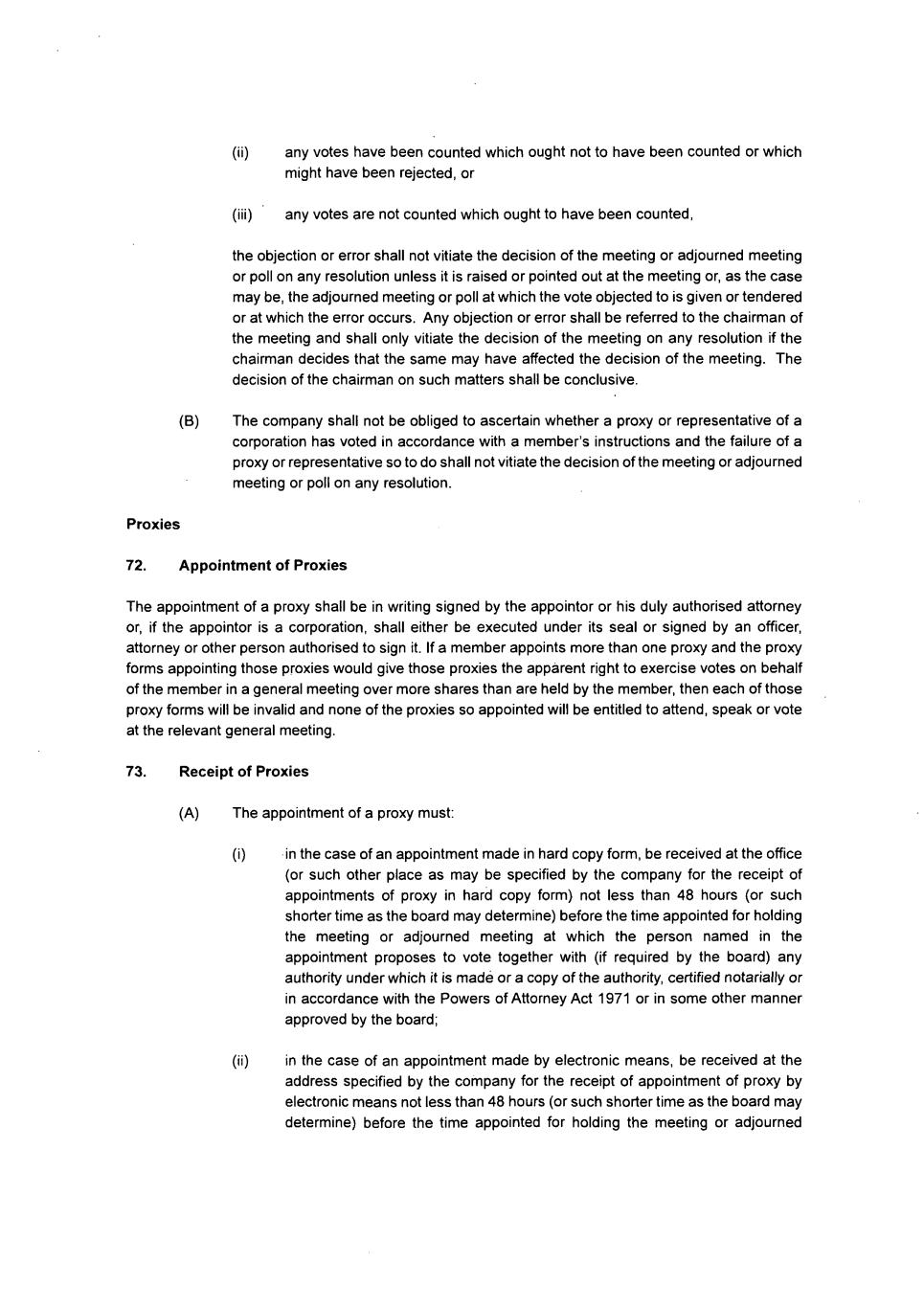 (ii) any votes have been counted which ought not to have been counted or which might have been rejected, or

(iii) any votes are not counted which ought to have been counted,

the objection or error shall not vitiate the decision of the meeting or adjourned meeting or poll on any resolution unless it is raised or pointed out at the meeting or, as the case may be, the adjourned meeting or poll at which the vote objected to is given or tendered or at which the error occurs. Any objection or error shall be referred to the chairman of the meeting and shall only vitiate the decision of the meeting on any resolution if the chairman decides that the same may have affected the decision of the meeting. The decision of the chairman on such matters shall be conclusive.

(B) The company shall not be obliged to ascertain whether a proxy or representative of a corporation has voted in accordance with a member's instructions and the failure of a proxy or representative so to do shall not vitiate the decision of the meeting or adjourned meeting or poll on any resolution.

Proxies

72. Appointment of Proxies

The appointment of a proxy shall be in writing signed by the appointor or his duly authorised attorney or, if the appointor is a corporation, shall either be executed under its seal or signed by an officer, attorney or other person authorised to sign it. If a member appoints more than one proxy and the proxy forms appointing those proxies would give those proxies the apparent right to exercise votes on behalf of the member in a general meeting over more shares than are held by the member, then each of those proxy forms will be invalid and none of the proxies so appointed will be entitled to attend, speak or vote at the relevant general meeting.

73. Receipt of Proxies

(A) The appointment of a proxy must:

(i) in the case of an appointment made in hard copy form, be received at the office (or such other place as may be specified by the company for the receipt of appointments of proxy in hard copy form) not less than 48 hours (or such shorter time as the board may determine) before the time appointed for holding the meeting or adjourned meeting at which the person named in the appointment proposes to vote together with (if required by the board) any authority under which it is made or a copy of the authority, certified notarially or in accordance with the Powers of Attorney Act 1971 or in some other manner approved by the board;

(ii) in the case of an appointment made by electronic means, be received at the address specified by the company for the receipt of appointment of proxy by electronic means not less than 48 hours (or such shorter time as the board may determine) before the time appointed for holding the meeting or adjourned